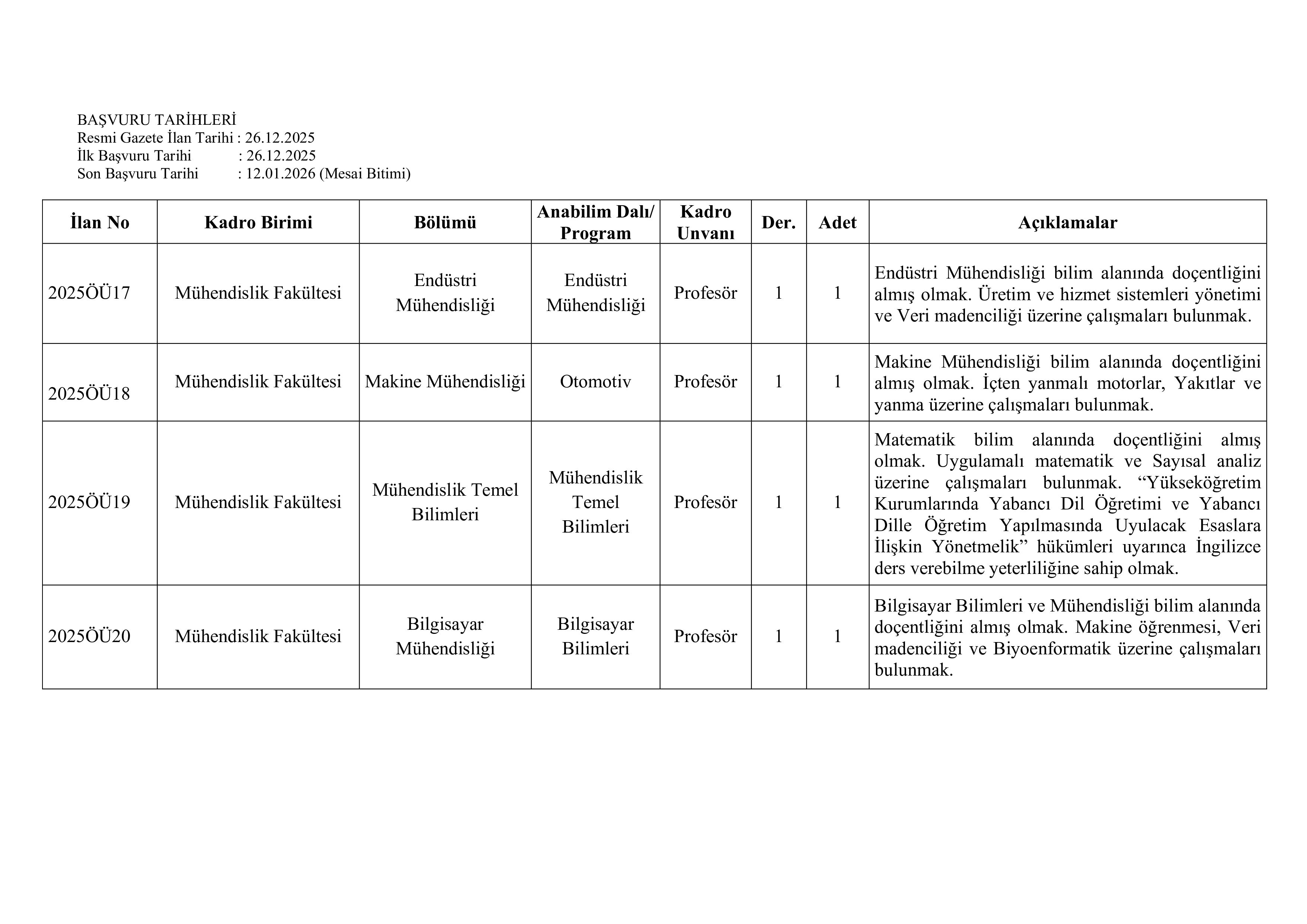 BAŞVURU TARİHLERİ
Resmi Gazete İlan Tarihi : 26.12.2025
İlk Başvuru Tarihi : 26.12.2025
Son Başvuru Tarihi : 12.01.2026 (Mesai Bitimi)

| İlan No | Kadro Birimi | Bölümü | Anabilim Dalı/ Program | Kadro Unvanı | Der. | Adet | Açıklamalar |
|---|---|---|---|---|---|---|---|
| 2025ÖÜ17 | Mühendislik Fakültesi | Endüstri Mühendisliği | Endüstri Mühendisliği | Profesör | 1 | 1 | Endüstri Mühendisliği bilim alanında doçentliğini almış olmak. Üretim ve hizmet sistemleri yönetimi ve Veri madenciliği üzerine çalışmaları bulunmak. |
| 2025ÖÜ18 | Mühendislik Fakültesi | Makine Mühendisliği | Otomotiv | Profesör | 1 | 1 | Makine Mühendisliği bilim alanında doçentliğini almış olmak. İçten yanmalı motorlar, Yakıtlar ve yanma üzerine çalışmaları bulunmak. |
| 2025ÖÜ19 | Mühendislik Fakültesi | Mühendislik Temel Bilimleri | Mühendislik Temel Bilimleri | Profesör | 1 | 1 | Matematik bilim alanında doçentliğini almış olmak. Uygulamalı matematik ve Sayısal analiz üzerine çalışmaları bulunmak. “Yükseköğretim Kurumlarında Yabancı Dil Öğretimi ve Yabancı Dille Öğretim Yapılmasında Uyulacak Esaslara İlişkin Yönetmelik” hükümleri uyarınca İngilizce ders verebilme yeterliliğine sahip olmak. |
| 2025ÖÜ20 | Mühendislik Fakültesi | Bilgisayar Mühendisliği | Bilgisayar Bilimleri | Profesör | 1 | 1 | Bilgisayar Bilimleri ve Mühendisliği bilim alanında doçentliğini almış olmak. Makine öğrenmesi, Veri madenciliği ve Biyoenformatik üzerine çalışmaları bulunmak. |